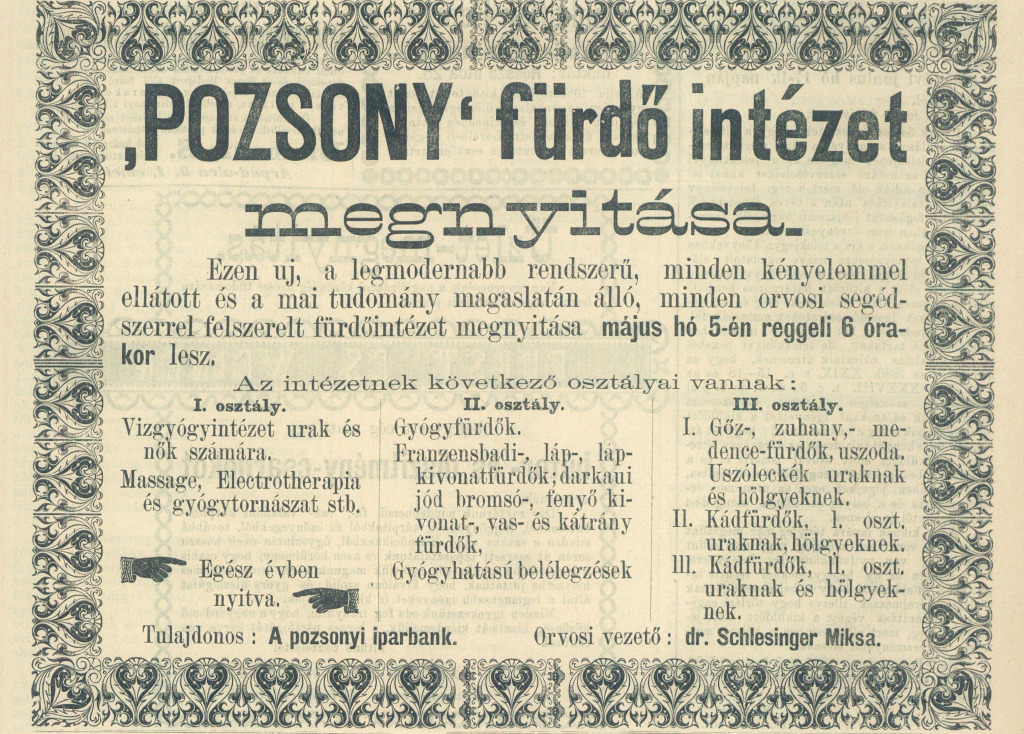 ‚POZSONY‘ fürdő intézet

megnyitása.

Ezen uj, a legmodernabb rendszerű, minden kényelemmel ellátott és a mai tudomány magaslatán álló, minden orvosi segédszerrel felszerelt fürdőintézet megnyitása május hó 5-én reggeli 6 órakor lesz.

Az intézetnek következő osztályai vannak:

I. osztály.
Vizgyógyintézet urak és nők számára.
Massage, Electrotherapia és gyógytornászat stb.

Egész évben nyitva.

II. osztály.
Gyógyfürdők.
Franzensbadi-, láp-, lápkivonatfürdők; darkaui jód bromsó-, fenyő kivonat-, vas- és kátrány fürdők,
Gyógyhatású belélegzések

III. osztály.
I. Gőz-, zuhany,- medence-fürdők, uszoda. Uszóleckék uraknak és hölgyeknek.
II. Kádfürdők, I. oszt. uraknak, hölgyeknek.
III. Kádfürdők, II. oszt. uraknak és hölgyeknek.

Tulajdonos: A pozsonyi iparbank. Orvosi vezető: dr. Schlesinger Miksa.